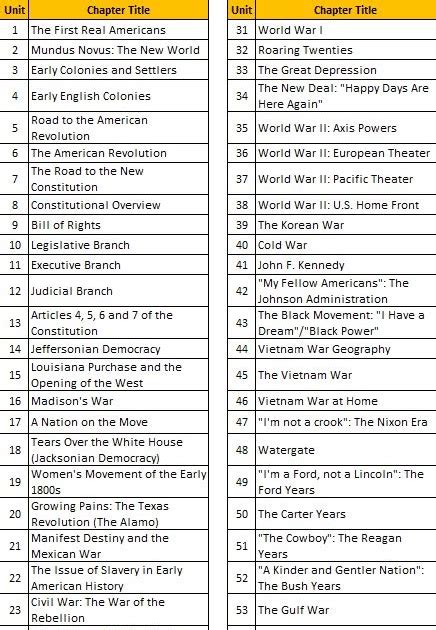 | Unit | Chapter Title |
|---|---|
| 1 | The First Real Americans |
| 2 | Mundus Novus: The New World |
| 3 | Early Colonies and Settlers |
| 4 | Early English Colonies |
| 5 | Road to the American Revolution |
| 6 | The American Revolution |
| 7 | The Road to the New Constitution |
| 8 | Constitutional Overview |
| 9 | Bill of Rights |
| 10 | Legislative Branch |
| 11 | Executive Branch |
| 12 | Judicial Branch |
| 13 | Articles 4, 5, 6 and 7 of the Constitution |
| 14 | Jeffersonian Democracy |
| 15 | Louisiana Purchase and the Opening of the West |
| 16 | Madison's War |
| 17 | A Nation on the Move |
| 18 | Tears Over the White House (Jacksonian Democracy) |
| 19 | Women's Movement of the Early 1800s |
| 20 | Growing Pains: The Texas Revolution (The Alamo) |
| 21 | Manifest Destiny and the Mexican War |
| 22 | The Issue of Slavery in Early American History |
| 23 | Civil War: The War of the Rebellion |

| Unit | Chapter Title |
|---|---|
| 31 | World War I |
| 32 | Roaring Twenties |
| 33 | The Great Depression |
| 34 | The New Deal: "Happy Days Are Here Again" |
| 35 | World War II: Axis Powers |
| 36 | World War II: European Theater |
| 37 | World War II: Pacific Theater |
| 38 | World War II: U.S. Home Front |
| 39 | The Korean War |
| 40 | Cold War |
| 41 | John F. Kennedy |
| 42 | "My Fellow Americans": The Johnson Administration |
| 43 | The Black Movement: "I Have a Dream"/"Black Power" |
| 44 | Vietnam War Geography |
| 45 | The Vietnam War |
| 46 | Vietnam War at Home |
| 47 | "I'm not a crook": The Nixon Era |
| 48 | Watergate |
| 49 | "I'm a Ford, not a Lincoln": The Ford Years |
| 50 | The Carter Years |
| 51 | "The Cowboy": The Reagan Years |
| 52 | "A Kinder and Gentler Nation": The Bush Years |
| 53 | The Gulf War |